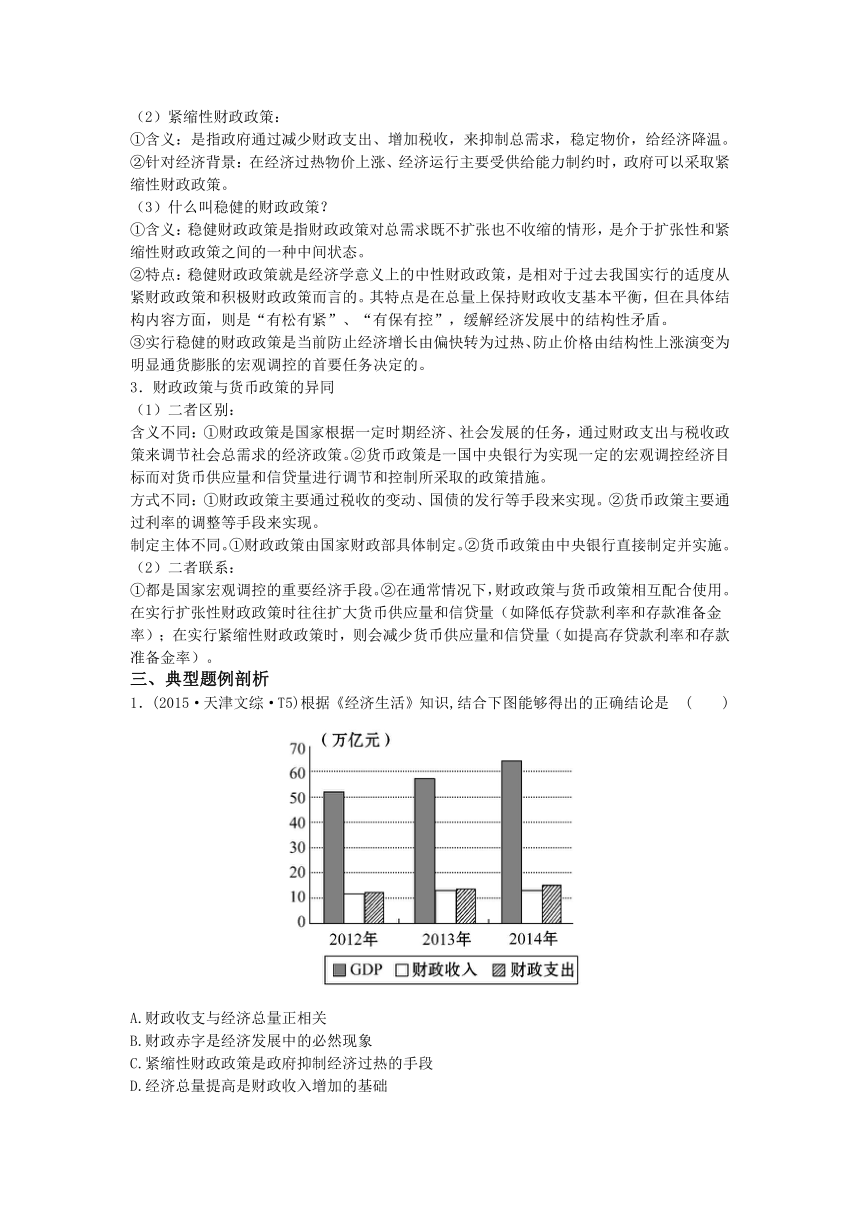 （2）紧缩性财政政策：
①含义：是指政府通过减少财政支出、增加税收，来抑制总需求，稳定物价，给经济降温。
②针对经济背景：在经济过热物价上涨、经济运行主要受供给能力制约时，政府可以采取紧缩性财政政策。
（3）什么叫稳健的财政政策？
①含义：稳健财政政策是指财政政策对总需求既不扩张也不收缩的情形，是介于扩张性和紧缩性财政政策之间的一种中间状态。
②特点：稳健财政政策就是经济学意义上的中性财政政策，是相对于过去我国实行的适度从紧财政政策和积极财政政策而言的。其特点是在总量上保持财政收支基本平衡，但在具体结构内容方面，则是“有松有紧”、“有保有控”，缓解经济发展中的结构性矛盾。
③实行稳健的财政政策是当前防止经济增长由偏快转为过热、防止价格由结构性上涨演变为明显通货膨胀的宏观调控的首要任务决定的。
3．财政政策与货币政策的异同
（1）二者区别：
含义不同：①财政政策是国家根据一定时期经济、社会发展的任务，通过财政支出与税收政策来调节社会总需求的经济政策。②货币政策是一国中央银行为实现一定的宏观调控经济目标而对货币供应量和信贷量进行调节和控制所采取的政策措施。
方式不同：①财政政策主要通过税收的变动、国债的发行等手段来实现。②货币政策主要通过利率的调整等手段来实现。
制定主体不同。①财政政策由国家财政部具体制定。②货币政策由中央银行直接制定并实施。
（2）二者联系：
①都是国家宏观调控的重要经济手段。②在通常情况下，财政政策与货币政策相互配合使用。在实行扩张性财政政策时往往扩大货币供应量和信贷量（如降低存贷款利率和存款准备金率）；在实行紧缩性财政政策时，则会减少货币供应量和信贷量（如提高存贷款利率和存款准备金率）。
三、典型题例剖析
1.（2015·天津文综·T5)根据《经济生活》知识,结合下图能够得出的正确结论是　（　　）

（万亿元）
70
60
50
40
30
20
10
0
2012年　2013年　2014年
GDP　财政收入　财政支出

A.财政收支与经济总量正相关
B.财政赤字是经济发展中的必然现象
C.紧缩性财政政策是政府抑制经济过热的手段
D.经济总量提高是财政收入增加的基础